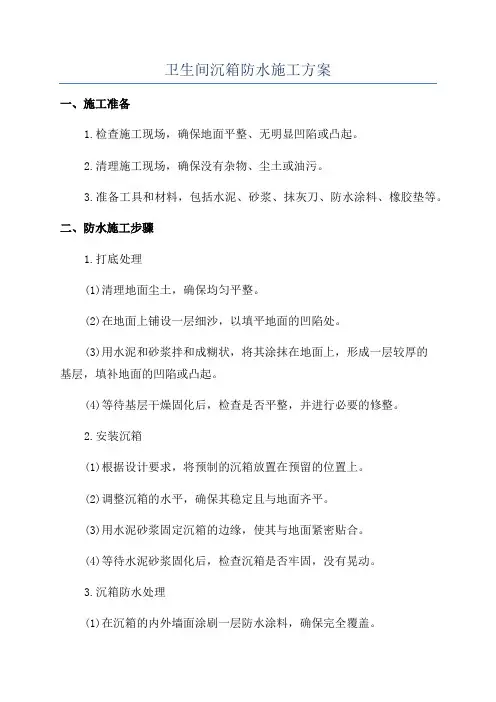 卫生间沉箱防水施工方案

一、施工准备

1.检查施工现场，确保地面平整、无明显凹陷或凸起。

2.清理施工现场，确保没有杂物、尘土或油污。

3.准备工具和材料，包括水泥、砂浆、抹灰刀、防水涂料、橡胶垫等。

二、防水施工步骤

1.打底处理

(1)清理地面尘土，确保均匀平整。

(2)在地面上铺设一层细沙，以填平地面的凹陷处。

(3)用水泥和砂浆拌和成糊状，将其涂抹在地面上，形成一层较厚的基层，填补地面的凹陷或凸起。

(4)等待基层干燥固化后，检查是否平整，并进行必要的修整。

2.安装沉箱

(1)根据设计要求，将预制的沉箱放置在预留的位置上。

(2)调整沉箱的水平，确保其稳定且与地面齐平。

(3)用水泥砂浆固定沉箱的边缘，使其与地面紧密贴合。

(4)等待水泥砂浆固化后，检查沉箱是否牢固，没有晃动。

3.沉箱防水处理

(1)在沉箱的内外墙面涂刷一层防水涂料，确保完全覆盖。